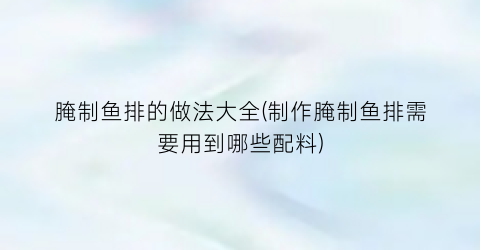 腌制鱼排的做法大全(制作腌制鱼排需要用到哪些配料)